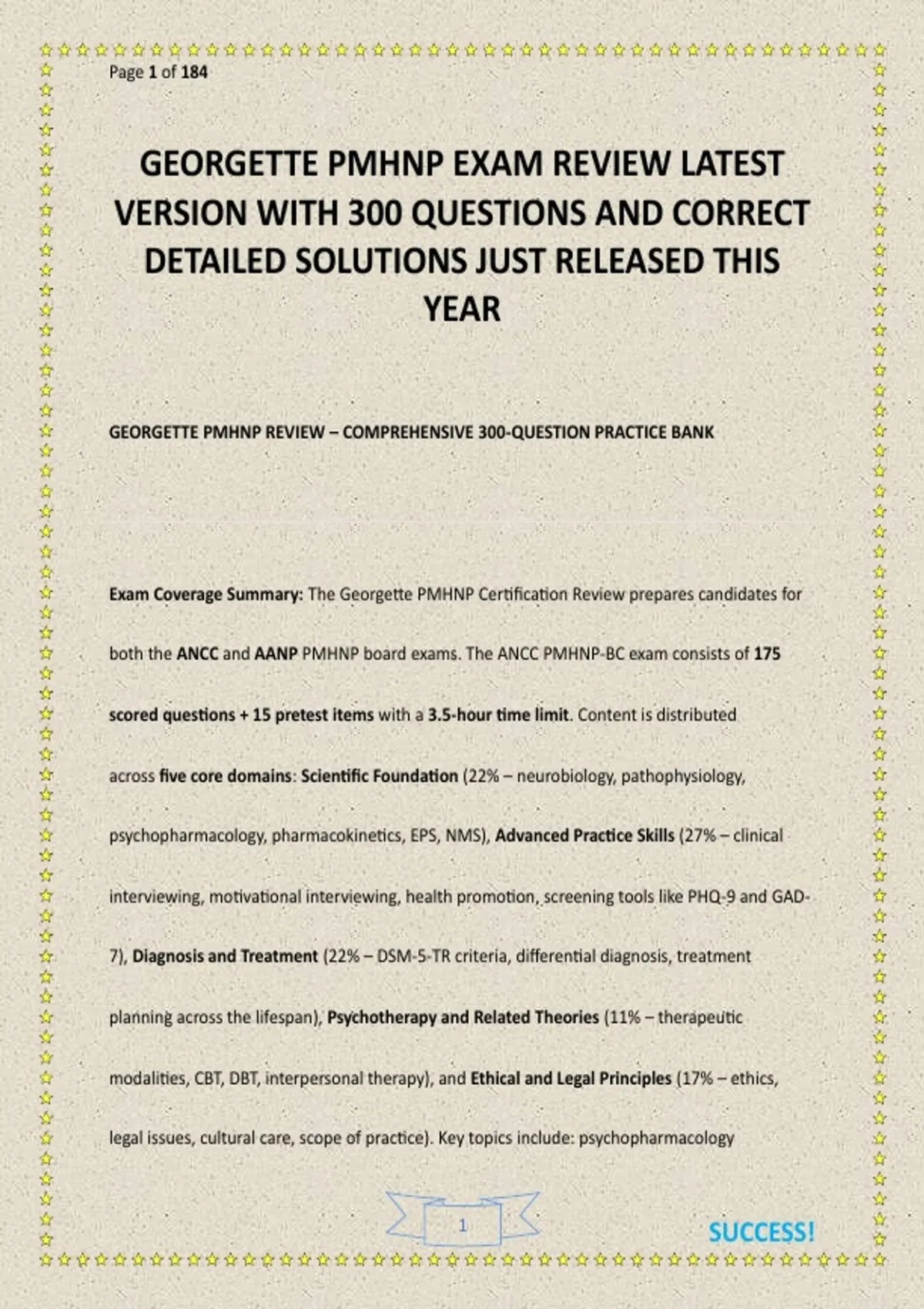 Page 1 of 184

GEORGETTE PMHNP EXAM REVIEW LATEST VERSION WITH 300 QUESTIONS AND CORRECT DETAILED SOLUTIONS JUST RELEASED THIS YEAR

GEORGETTE PMHNP REVIEW – COMPREHENSIVE 300-QUESTION PRACTICE BANK

Exam Coverage Summary: The Georgette PMHNP Certification Review prepares candidates for both the ANCC and AANP PMHNP board exams. The ANCC PMHNP-BC exam consists of 175 scored questions + 15 pretest items with a 3.5-hour time limit. Content is distributed across five core domains: Scientific Foundation (22% – neurobiology, pathophysiology, psychopharmacology, pharmacokinetics, EPS, NMS), Advanced Practice Skills (27% – clinical interviewing, motivational interviewing, health promotion, screening tools like PHQ-9 and GAD-7), Diagnosis and Treatment (22% – DSM-5-TR criteria, differential diagnosis, treatment planning across the lifespan), Psychotherapy and Related Theories (11% – therapeutic modalities, CBT, DBT, interpersonal therapy), and Ethical and Legal Principles (17% – ethics, legal issues, cultural care, scope of practice). Key topics include: psychopharmacology

1

SUCCESS!